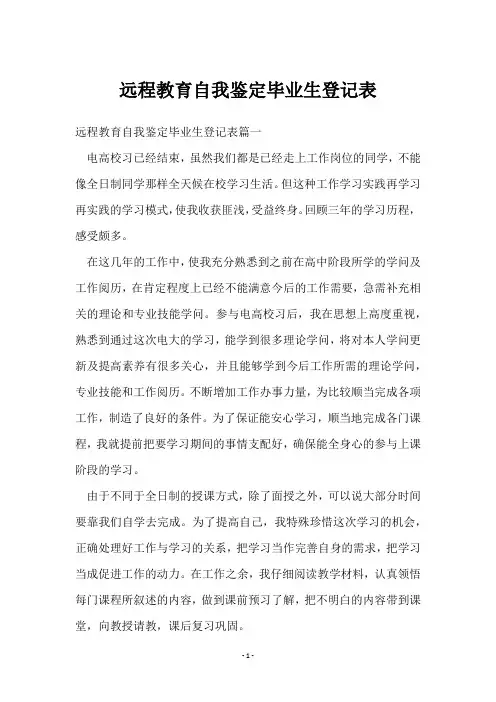 远程教育自我鉴定毕业生登记表

远程教育自我鉴定毕业生登记表篇一

电高校习已经结束，虽然我们都是已经走上工作岗位的同学，不能像全日制同学那样全天候在校学习生活。但这种工作学习实践再学习再实践的学习模式，使我收获匪浅，受益终身。回顾三年的学习历程，感受颇多。

在这几年的工作中，使我充分熟悉到之前在高中阶段所学的学问及工作阅历，在肯定程度上已经不能满意今后的工作需要，急需补充相关的理论和专业技能学问。参与电高校习后，我在思想上高度重视，熟悉到通过这次电大的学习，能学到很多理论学问，将对本人学问更新及提高素养有很多关心，并且能够学到今后工作所需的理论学问，专业技能和工作阅历。不断增加工作办事力量，为比较顺当完成各项工作，制造了良好的条件。为了保证能安心学习，顺当地完成各门课程，我就提前把要学习期间的事情支配好，确保能全身心的参与上课阶段的学习。

由于不同于全日制的授课方式，除了面授之外，可以说大部分时间要靠我们自学去完成。为了提高自己，我特殊珍惜这次学习的机会，正确处理好工作与学习的关系，把学习当作完善自身的需求，把学习当成促进工作的动力。在工作之余，我仔细阅读教学材料，认真领悟每门课程所叙述的内容，做到课前预习了解，把不明白的内容带到课堂，向教授请教，课后复习巩固。

- 1 -